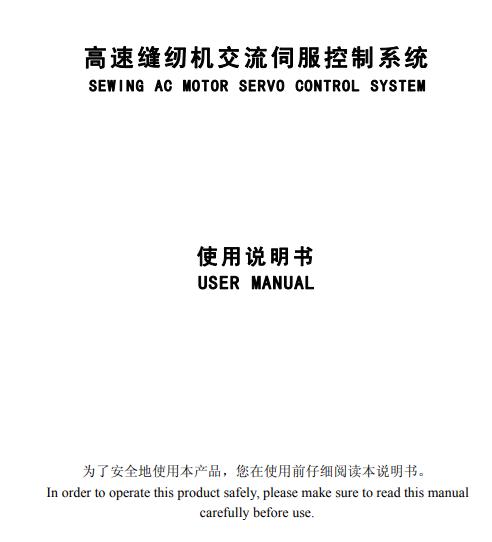 高速缝纫机交流伺服控制系统
SEWING AC MOTOR SERVO CONTROL SYSTEM

使用说明书
USER MANUAL

为了安全地使用本产品，您在使用前仔细阅读本说明书。
In order to operate this product safely, please make sure to read this manual carefully before use.